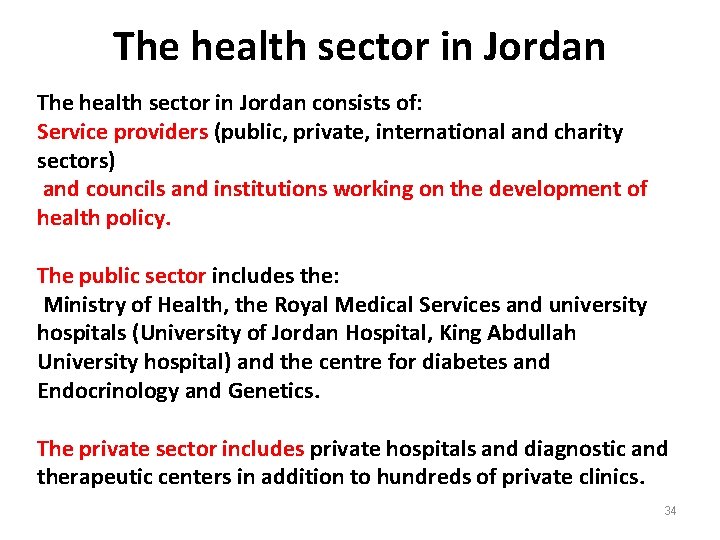 The health sector in Jordan

The health sector in Jordan consists of:
Service providers (public, private, international and charity sectors)
and councils and institutions working on the development of health policy.

The public sector includes the:
Ministry of Health, the Royal Medical Services and university hospitals (University of Jordan Hospital, King Abdullah University hospital) and the centre for diabetes and Endocrinology and Genetics.

The private sector includes private hospitals and diagnostic and therapeutic centers in addition to hundreds of private clinics.

34